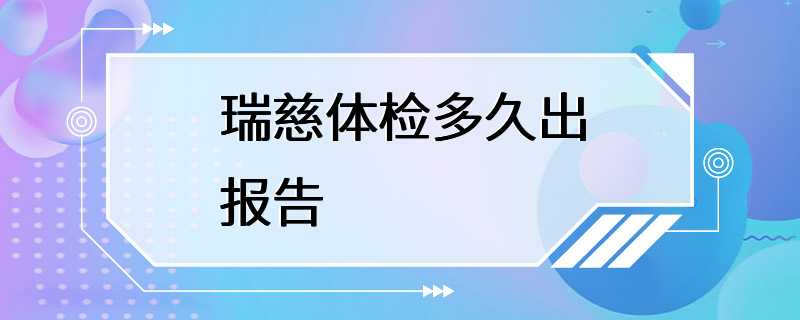 瑞慈体检多久出报告